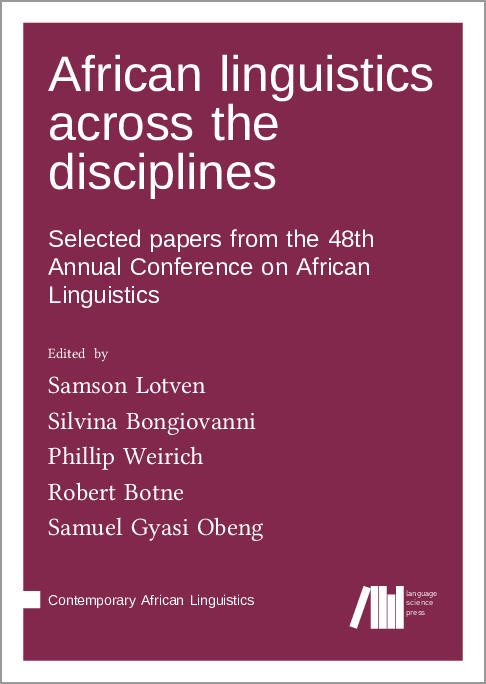 African linguistics across the disciplines

Selected papers from the 48th Annual Conference on African Linguistics

Edited by

Samson Lotven

Silvina Bongiovanni

Phillip Weirich

Robert Botne

Samuel Gyasi Obeng

Contemporary African Linguistics

language
science
press